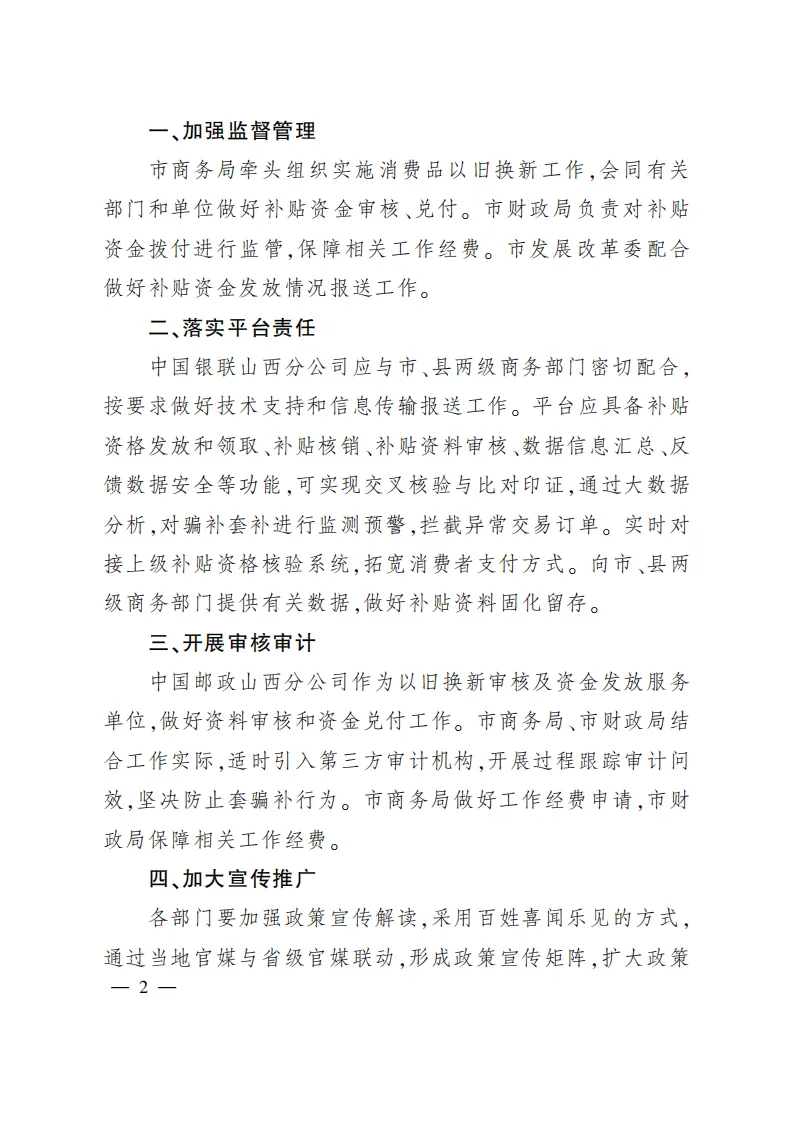 一、加强监督管理

市商务局牵头组织实施消费品以旧换新工作,会同有关部门和单位做好补贴资金审核、兑付。市财政局负责对补贴资金拨付进行监管,保障相关工作经费。市发展改革委配合做好补贴资金发放情况报送工作。

二、落实平台责任

中国银联山西分公司应与市、县两级商务部门密切配合,按要求做好技术支持和信息传输报送工作。平台应具备补贴资格发放和领取、补贴核销、补贴资料审核、数据信息汇总、反馈数据安全等功能,可实现交叉核验与比对印证,通过大数据分析,对骗补套补进行监测预警,拦截异常交易订单。实时对接上级补贴资格核验系统,拓宽消费者支付方式。向市、县两级商务部门提供有关数据,做好补贴资料固化留存。

三、开展审核审计

中国邮政山西分公司作为以旧换新审核及资金发放服务单位,做好资料审核和资金兑付工作。市商务局、市财政局结合工作实际,适时引入第三方审计机构,开展过程跟踪审计问效,坚决防止套骗补行为。市商务局做好工作经费申请,市财政局保障相关工作经费。

四、加大宣传推广

各部门要加强政策宣传解读,采用百姓喜闻乐见的方式,通过当地官媒与省级官媒联动,形成政策宣传矩阵,扩大政策

— 2 —